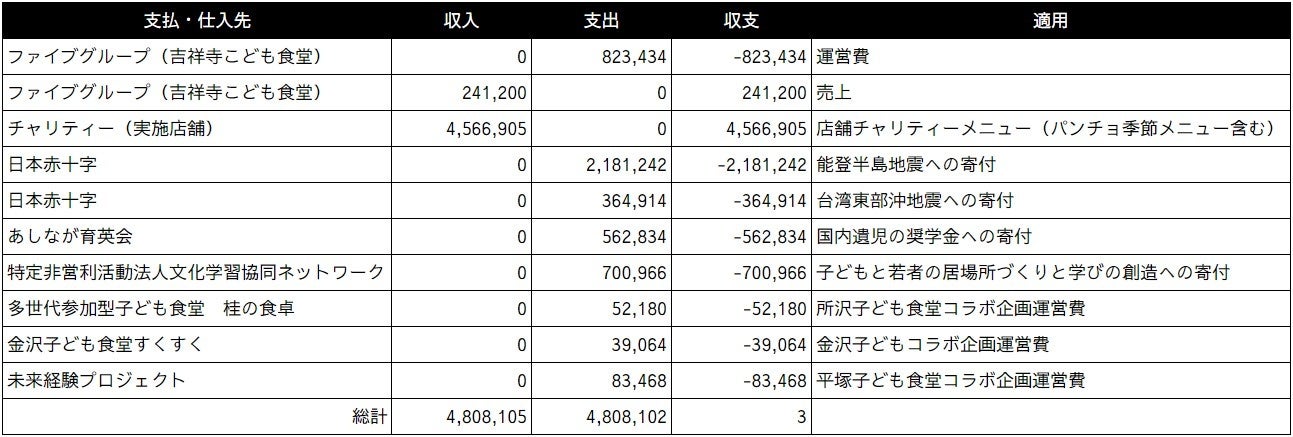 | 支払・仕入先 | 収入 | 支出 | 収支 | 適用 |
|---|---|---|---|---|
| ファイブグループ（吉祥寺こども食堂） | 0 | 823,434 | -823,434 | 運営費 |
| ファイブグループ（吉祥寺こども食堂） | 241,200 | 0 | 241,200 | 売上 |
| チャリティー（実施店舗） | 4,566,905 | 0 | 4,566,905 | 店舗チャリティーメニュー（パンチョ季節メニュー含む） |
| 日本赤十字 | 0 | 2,181,242 | -2,181,242 | 能登半島地震への寄付 |
| 日本赤十字 | 0 | 364,914 | -364,914 | 台湾東部沖地震への寄付 |
| あしなが育英会 | 0 | 562,834 | -562,834 | 国内遺児の奨学金への寄付 |
| 特定非営利活動法人文化学習協同ネットワーク | 0 | 700,966 | -700,966 | 子どもと若者の居場所づくりと学びの創造への寄付 |
| 多世代参加型子ども食堂　桂の食卓 | 0 | 52,180 | -52,180 | 所沢子ども食堂コラボ企画運営費 |
| 金沢子ども食堂すくすく | 0 | 39,064 | -39,064 | 金沢子どもコラボ企画運営費 |
| 未来経験プロジェクト | 0 | 83,468 | -83,468 | 平塚子ども食堂コラボ企画運営費 |
| 総計 | 4,808,105 | 4,808,102 | 3 | |